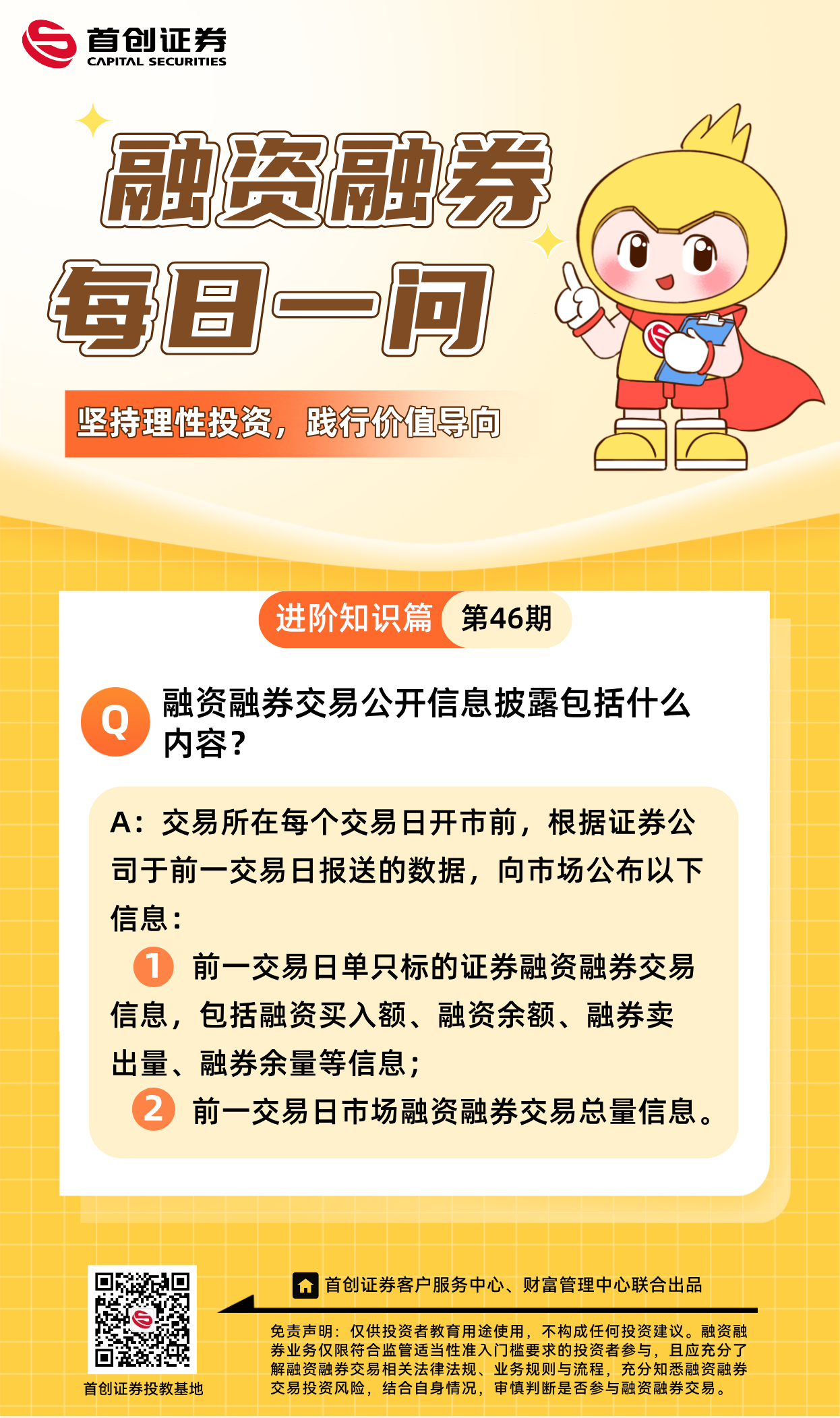 首创证券
CAPITAL SECURITIES

融资融券

每日一问

坚持理性投资，践行价值导向

进阶知识篇 第46期

Q 融资融券交易公开信息披露包括什么内容？

A：交易所在每个交易日开市前，根据证券公司于前一交易日报送的数据，向市场公布以下信息：

1 前一交易日单只标的证券融资融券交易信息，包括融资买入额、融资余额、融券卖出量、融券余量等信息；

2 前一交易日市场融资融券交易总量信息。

首创证券投教基地

首创证券客户服务中心、财富管理中心联合出品

免责声明：仅供投资者教育用途使用，不构成任何投资建议。融资融券业务仅限符合监管适当性准入门槛要求的投资者参与，且应充分了解融资融券交易相关法律法规、业务规则与流程，充分知悉融资融券交易投资风险，结合自身情况，审慎判断是否参与融资融券交易。